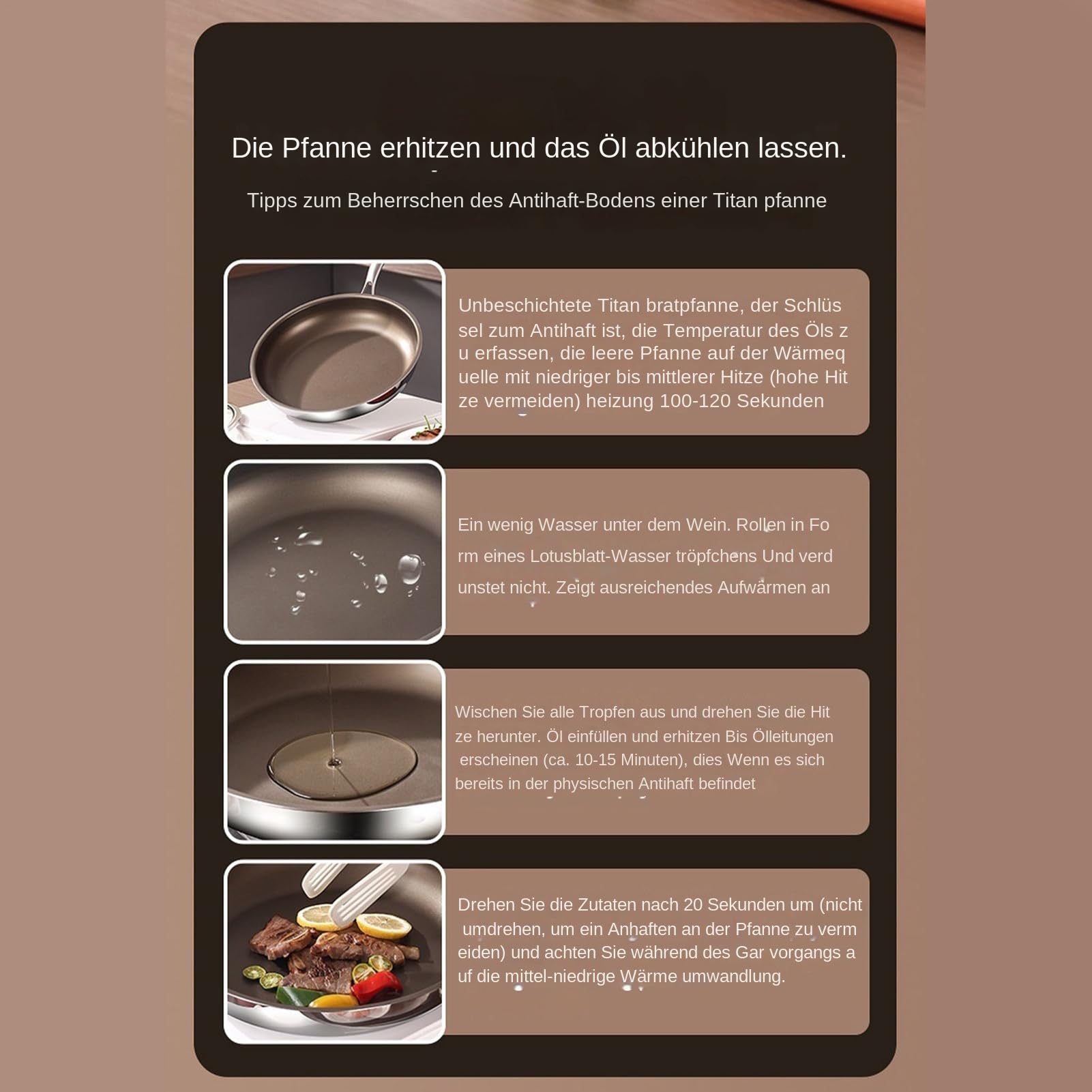 Die Pfanne erhitzen und das Öl abkühlen lassen.

Tipps zum Beherrschen des Antihaft-Bodens einer Titan pfanne

Unbeschichtete Titan bratpfanne, der Schlüs sel zum Antihaft ist, die Temperatur des Öls z u erfassen, die leere Pfanne auf der Wärmeq uelle mit niedriger bis mittlerer Hitze (hohe Hit ze vermeiden) heizung 100-120 Sekunden

Ein wenig Wasser unter dem Wein. Rollen in Fo rm eines Lotusblatt-Wasser tröpfchens Und verd unstet nicht. Zeigt ausreichendes Aufwärmen an

Wischen Sie alle Tropfen aus und drehen Sie die Hit ze herunter. Öl einfüllen und erhitzen Bis Ölleitungen erscheinen (ca. 10-15 Minuten), dies Wenn es sich bereits in der physischen Antihaft befindet

Drehen Sie die Zutaten nach 20 Sekunden um (nicht umdrehen, um ein Anhaften an der Pfanne zu verm eiden) und achten Sie während des Gar vorgangs a uf die mittel-niedrige Wärme umwandlung.